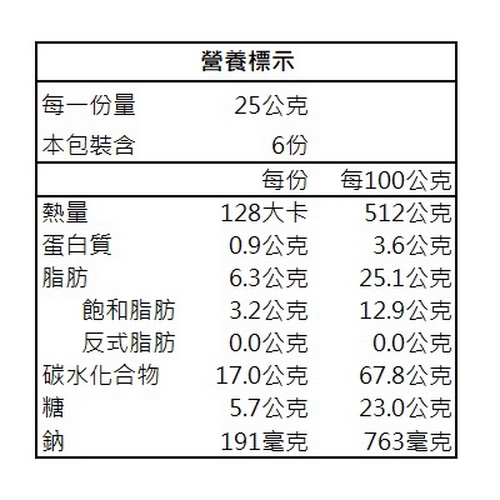 營養標示

每一份量 25公克
本包裝含 6份

|  | 每份 | 每100公克 |
|---|---|---|
| 熱量 | 128大卡 | 512公克 |
| 蛋白質 | 0.9公克 | 3.6公克 |
| 脂肪 | 6.3公克 | 25.1公克 |
| 飽和脂肪 | 3.2公克 | 12.9公克 |
| 反式脂肪 | 0.0公克 | 0.0公克 |
| 碳水化合物 | 17.0公克 | 67.8公克 |
| 糖 | 5.7公克 | 23.0公克 |
| 鈉 | 191毫克 | 763毫克 |